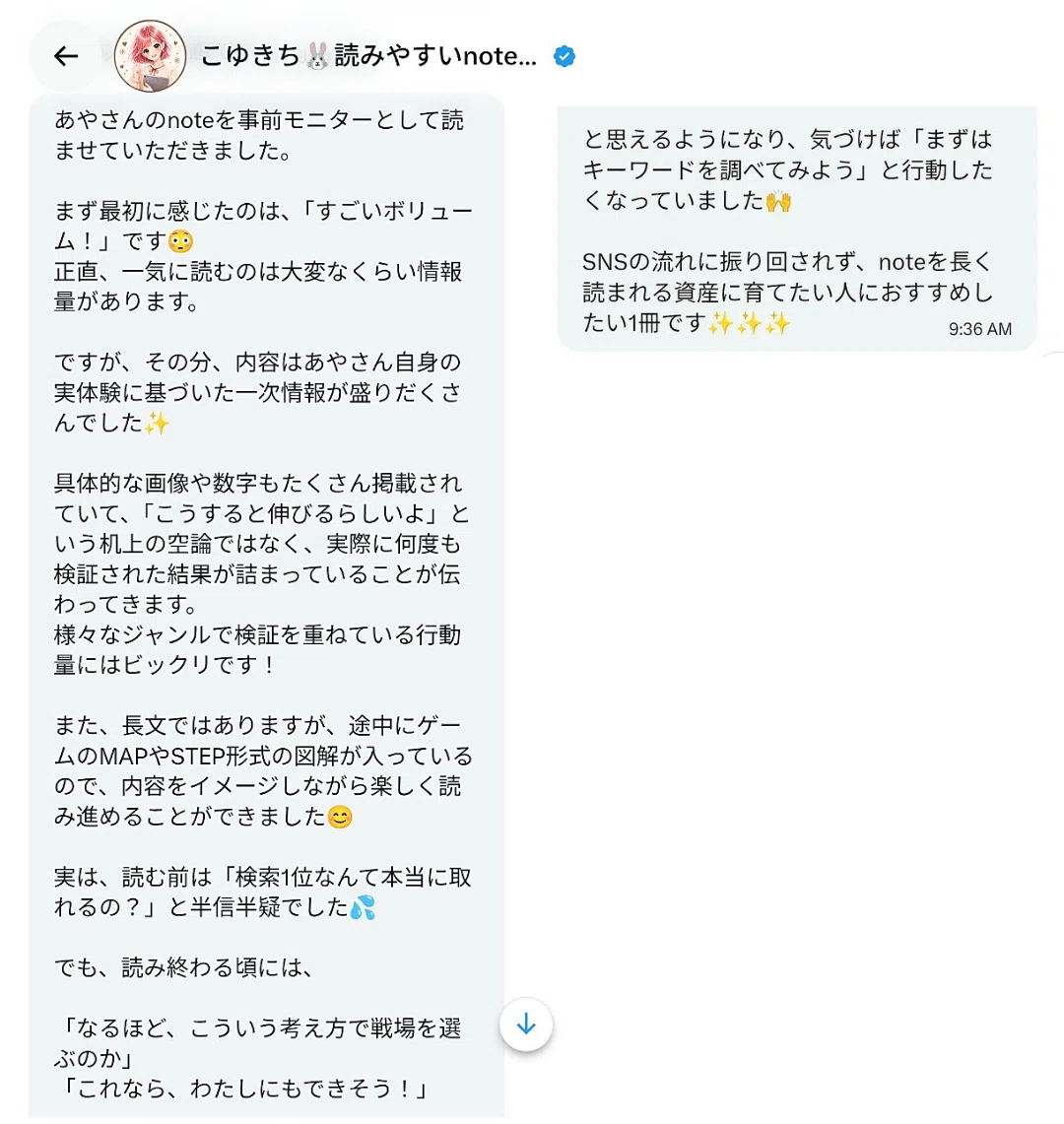 こゆきち🐰読みやすいnote...

あやさんのnoteを事前モニターとして読ませていただきました。

まず最初に感じたのは、「すごいボリューム！」です😳
正直、一気に読むのは大変なくらい情報量があります。

ですが、その分、内容はあやさん自身の実体験に基づいた一次情報が盛りだくさんでした✨

具体的な画像や数字もたくさん掲載されていて、「こうすると伸びるらしいよ」という机上の空論ではなく、実際に何度も検証された結果が詰まっていることが伝わってきます。
様々なジャンルで検証を重ねている行動量にはビックリです！

また、長文ではありますが、途中にゲームのMAPやSTEP形式の図解が入っているので、内容をイメージしながら楽しく読み進めることができました😊

実は、読む前は「検索1位なんて本当に取れるの？」と半信半疑でした💦

でも、読み終わる頃には、

「なるほど、こういう考え方で戦場を選ぶのか」
「これなら、わたしにもできそう！」

と思えるようになり、気づけば「まずはキーワードを調べてみよう」と行動したくなっていました🙌

SNSの流れに振り回されず、noteを長く読まれる資産に育てたい人におすすめしたい1冊です✨✨✨
9:36 AM